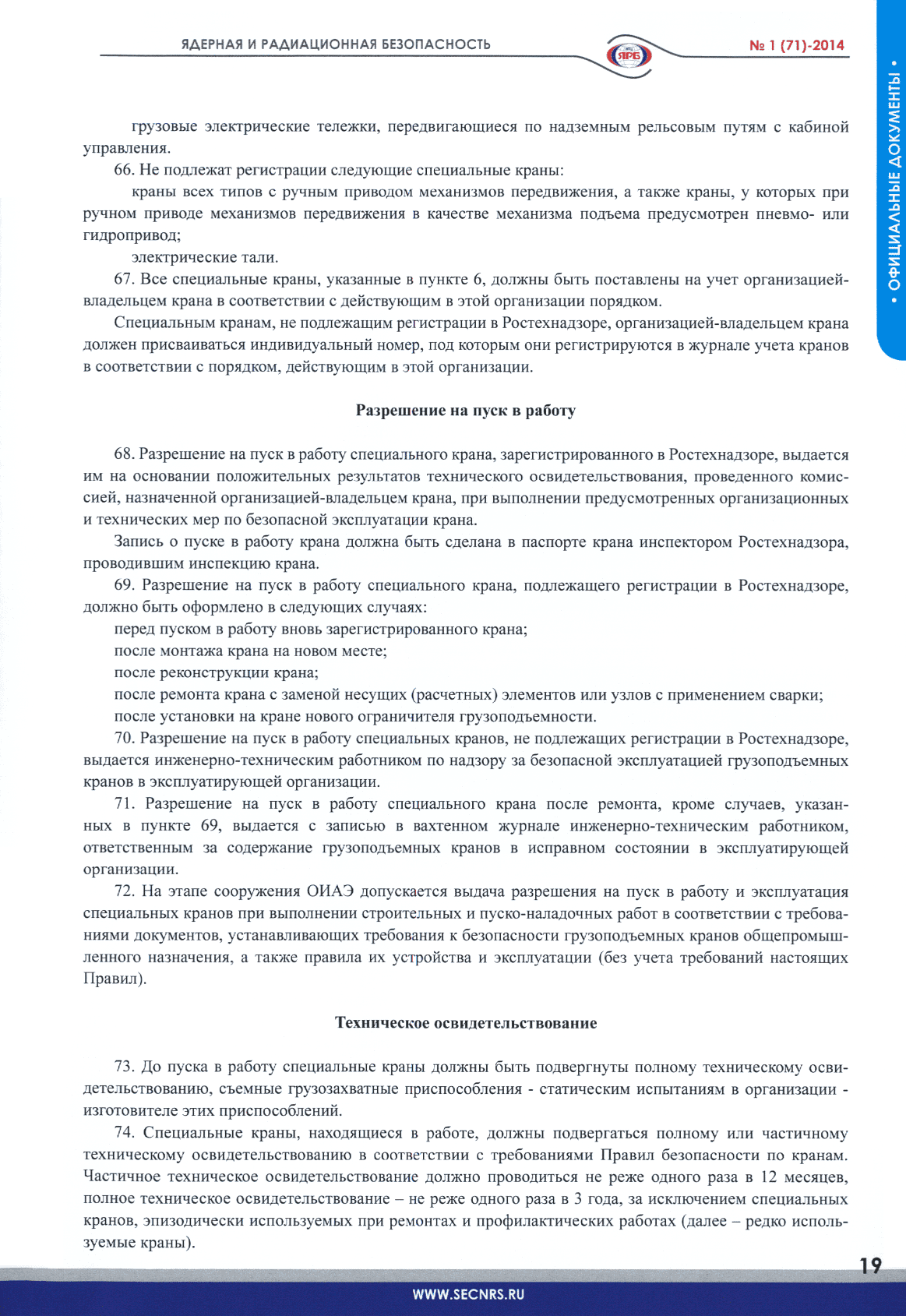 ЯДЕРНАЯ И РАДИАЦИОННАЯ БЕЗОПАСНОСТЬ

ЯРБ

№ 1 (71)-2014

• ОФИЦИАЛЬНЫЕ ДОКУМЕНТЫ •

грузовые электрические тележки, передвигающиеся по надземным рельсовым путям с кабиной управления.

66. Не подлежат регистрации следующие специальные краны:

краны всех типов с ручным приводом механизмов передвижения, а также краны, у которых при ручном приводе механизмов передвижения в качестве механизма подъема предусмотрен пневмо- или гидропривод;

электрические тали.

67. Все специальные краны, указанные в пункте 6, должны быть поставлены на учет организацией-владельцем крана в соответствии с действующим в этой организации порядком.

Специальным кранам, не подлежащим регистрации в Ростехнадзоре, организацией-владельцем крана должен присваиваться индивидуальный номер, под которым они регистрируются в журнале учета кранов в соответствии с порядком, действующим в этой организации.

Разрешение на пуск в работу

68. Разрешение на пуск в работу специального крана, зарегистрированного в Ростехнадзоре, выдается им на основании положительных результатов технического освидетельствования, проведенного комиссией, назначенной организацией-владельцем крана, при выполнении предусмотренных организационных и технических мер по безопасной эксплуатации крана.

Запись о пуске в работу крана должна быть сделана в паспорте крана инспектором Ростехнадзора, проводившим инспекцию крана.

69. Разрешение на пуск в работу специального крана, подлежащего регистрации в Ростехнадзоре, должно быть оформлено в следующих случаях:

перед пуском в работу вновь зарегистрированного крана;

после монтажа крана на новом месте;

после реконструкции крана;

после ремонта крана с заменой несущих (расчетных) элементов или узлов с применением сварки;

после установки на кране нового ограничителя грузоподъемности.

70. Разрешение на пуск в работу специальных кранов, не подлежащих регистрации в Ростехнадзоре, выдается инженерно-техническим работником по надзору за безопасной эксплуатацией грузоподъемных кранов в эксплуатирующей организации.

71. Разрешение на пуск в работу специального крана после ремонта, кроме случаев, указанных в пункте 69, выдается с записью в вахтенном журнале инженерно-техническим работником, ответственным за содержание грузоподъемных кранов в исправном состоянии в эксплуатирующей организации.

72. На этапе сооружения ОИАЭ допускается выдача разрешения на пуск в работу и эксплуатация специальных кранов при выполнении строительных и пуско-наладочных работ в соответствии с требованиями документов, устанавливающих требования к безопасности грузоподъемных кранов общепромышленного назначения, а также правила их устройства и эксплуатации (без учета требований настоящих Правил).

Техническое освидетельствование

73. До пуска в работу специальные краны должны быть подвергнуты полному техническому освидетельствованию, съемные грузозахватные приспособления - статическим испытаниям в организации - изготовителе этих приспособлений.

74. Специальные краны, находящиеся в работе, должны подвергаться полному или частичному техническому освидетельствованию в соответствии с требованиями Правил безопасности по кранам. Частичное техническое освидетельствование должно проводиться не реже одного раза в 12 месяцев, полное техническое освидетельствование – не реже одного раза в 3 года, за исключением специальных кранов, эпизодически используемых при ремонтах и профилактических работах (далее – редко используемые краны).

19

WWW.SECNRS.RU